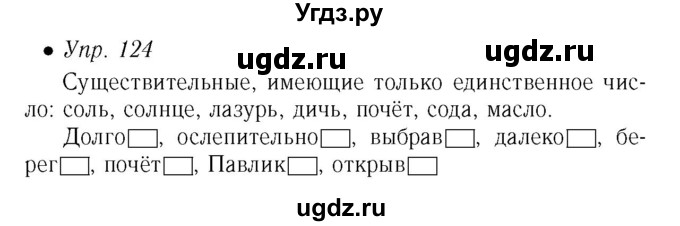 Угдз.ру

• Упр. 124 ugdz.ru ugdz.ru

Существительные, имеющие только единственное число: соль, солнце, лазурь, дичь, почёт, сода, масло.

Долго□, ослепительно□, выбрав□, далеко□, берег□, почёт□, Павлик□, открыв□

ugdz.ru